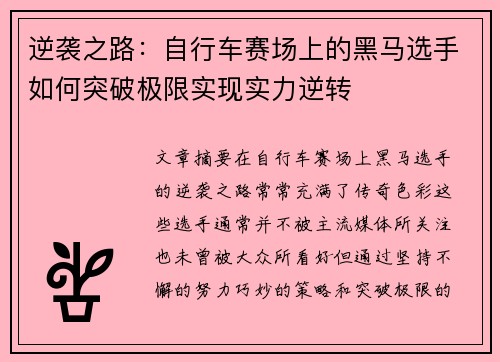 逆袭之路：自行车赛场上的黑马选手如何突破极限实现实力逆转

文章摘要在自行车赛场上黑马选手的逆袭之路常常充满了传奇色彩这些选手通常并不被主流媒体所关注也未曾被大众所看好但通过坚持不懈的努力巧妙的策略和突破极限的